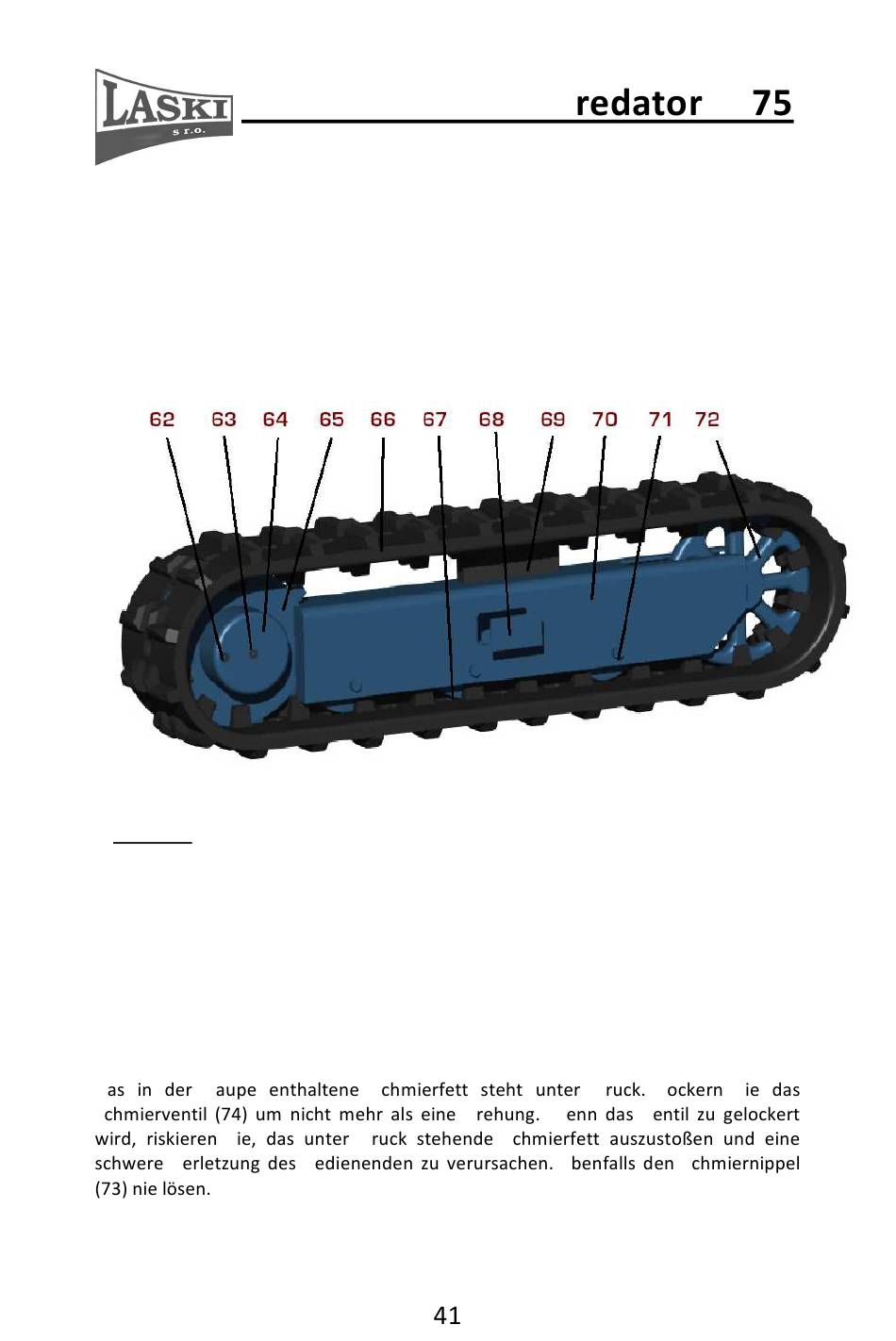 LASKI
s r.o.

redator 75

62 63 64 65 66 67 68 69 70 71 72

as in der aupe enthaltene chmierfett steht unter ruck. ockern ie das chmierventil (74) um nicht mehr als eine rehung. enn das entil zu gelockert wird, riskieren ie, das unter ruck stehende chmierfett auszustoßen und eine schwere erletzung des edienenden zu verursachen. benfalls den chmiernippel (73) nie lösen.

41